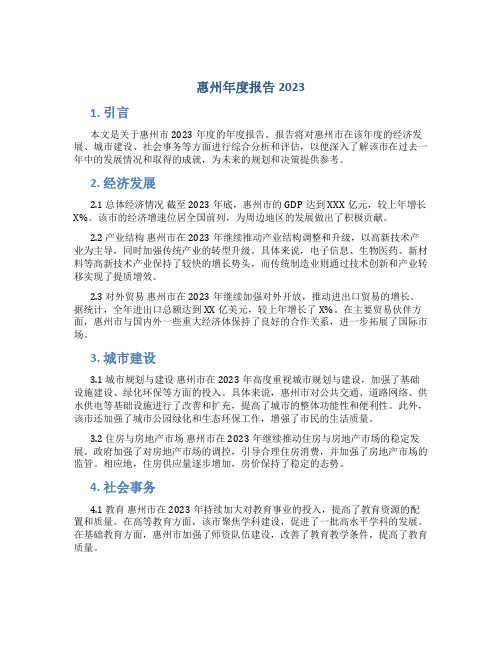 惠州年度报告 2023

1. 引言

本文是关于惠州市 2023 年度的年度报告。报告将对惠州市在该年度的经济发展、城市建设、社会事务等方面进行综合分析和评估，以便深入了解该市在过去一年中的发展情况和取得的成就，为未来的规划和决策提供参考。

2. 经济发展

2.1 总体经济情况 截至 2023 年底，惠州市的 GDP 达到 XXX 亿元，较上年增长 X%。该市的经济增速位居全国前列，为周边地区的发展做出了积极贡献。

2.2 产业结构 惠州市在 2023 年继续推动产业结构调整和升级，以高新技术产业为主导，同时加强传统产业的转型升级。具体来说，电子信息、生物医药、新材料等高新技术产业保持了较快的增长势头，而传统制造业则通过技术创新和产业转移实现了提质增效。

2.3 对外贸易 惠州市在 2023 年继续加强对外开放，推动进出口贸易的增长。据统计，全年进出口总额达到 XX 亿美元，较上年增长了 X%。在主要贸易伙伴方面，惠州市与国内外一些重大经济体保持了良好的合作关系，进一步拓展了国际市场。

3. 城市建设

3.1 城市规划与建设 惠州市在 2023 年高度重视城市规划与建设，加强了基础设施建设、绿化环保等方面的投入。具体来说，惠州市对公共交通、道路网络、供水供电等基础设施进行了改善和扩充，提高了城市的整体功能性和便利性。此外，该市还加强了城市公园绿化和生态环保工作，增强了市民的生活质量。

3.2 住房与房地产市场 惠州市在 2023 年继续推动住房与房地产市场的稳定发展。政府加强了对房地产市场的调控，引导合理住房消费，并加强了房地产市场的监管。相应地，住房供应量逐步增加，房价保持了稳定的态势。

4. 社会事务

4.1 教育 惠州市在 2023 年持续加大对教育事业的投入，提高了教育资源的配置和质量。在高等教育方面，该市聚焦学科建设，促进了一批高水平学科的发展。在基础教育方面，惠州市加强了师资队伍建设，改善了教育教学条件，提高了教育质量。